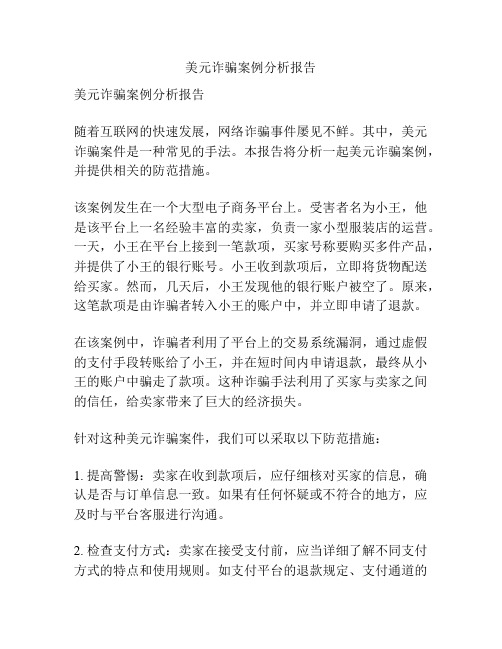 美元诈骗案例分析报告

美元诈骗案例分析报告

随着互联网的快速发展，网络诈骗事件屡见不鲜。其中，美元诈骗案件是一种常见的手法。本报告将分析一起美元诈骗案例，并提供相关的防范措施。

该案例发生在一个大型电子商务平台上。受害者名为小王，他是该平台上一名经验丰富的卖家，负责一家小型服装店的运营。一天，小王在平台上接到一笔款项，买家号称要购买多件产品，并提供了小王的银行账号。小王收到款项后，立即将货物配送给买家。然而，几天后，小王发现他的银行账户被空了。原来，这笔款项是由诈骗者转入小王的账户中，并立即申请了退款。

在该案例中，诈骗者利用了平台上的交易系统漏洞，通过虚假的支付手段转账给了小王，并在短时间内申请退款，最终从小王的账户中骗走了款项。这种诈骗手法利用了买家与卖家之间的信任，给卖家带来了巨大的经济损失。

针对这种美元诈骗案件，我们可以采取以下防范措施：

1. 提高警惕：卖家在收到款项后，应仔细核对买家的信息，确认是否与订单信息一致。如果有任何怀疑或不符合的地方，应及时与平台客服进行沟通。

2. 检查支付方式：卖家在接受支付前，应当详细了解不同支付方式的特点和使用规则。如支付平台的退款规定、支付通道的